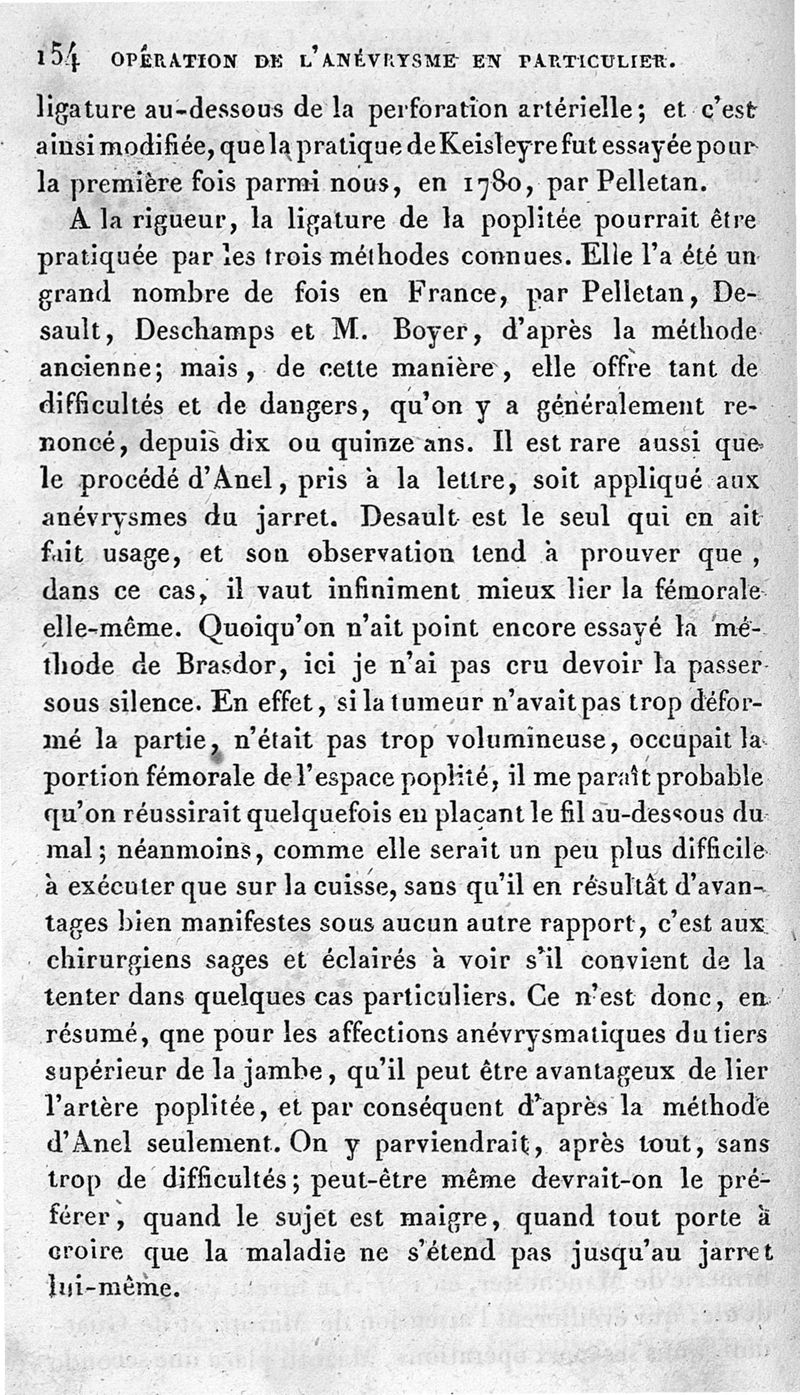 154 OPÉRATION DE L'ANÉVRYSME EN PARTICULIER.

ligature au-dessous de la perforation artérielle; et c'est ainsi modifiée, que la pratique de Keisleyre fut essayée pour la première fois parmi nous, en 1780, par Pelletan.

A la rigueur, la ligature de la poplitée pourrait être pratiquée par les trois méthodes connues. Elle l'a été un grand nombre de fois en France, par Pelletan, Desault, Deschamps et M. Boyer, d'après la méthode ancienne; mais, de cette manière, elle offre tant de difficultés et de dangers, qu'on y a généralement renoncé, depuis dix ou quinze ans. Il est rare aussi que le procédé d'Anel, pris à la lettre, soit appliqué aux anévrysmes du jarret. Desault est le seul qui en ait fait usage, et son observation tend à prouver que, dans ce cas, il vaut infiniment mieux lier la fémorale elle-même. Quoiqu'on n'ait point encore essayé la méthode de Brasdor, ici je n'ai pas cru devoir la passer sous silence. En effet, si la tumeur n'avait pas trop déformé la partie, n'était pas trop volumineuse, occupait la portion fémorale de l'espace poplité, il me paraît probable qu'on réussirait quelquefois en plaçant le fil au-dessous du mal; néanmoins, comme elle serait un peu plus difficile à exécuter que sur la cuisse, sans qu'il en résultât d'avantages bien manifestes sous aucun autre rapport, c'est aux chirurgiens sages et éclairés à voir s'il convient de la tenter dans quelques cas particuliers. Ce n'est donc, en résumé, qne pour les affections anévrysmatiques du tiers supérieur de la jambe, qu'il peut être avantageux de lier l'artère poplitée, et par conséquent d'après la méthode d'Anel seulement. On y parviendrait, après tout, sans trop de difficultés; peut-être même devrait-on le préférer, quand le sujet est maigre, quand tout porte à croire que la maladie ne s'étend pas jusqu'au jarret lui-même.